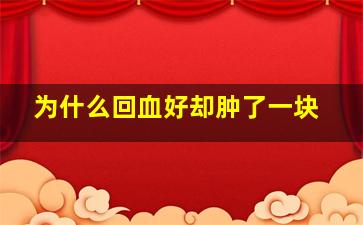 为什么回血好却肿了一块